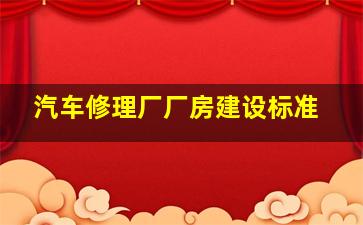 汽车修理厂厂房建设标准